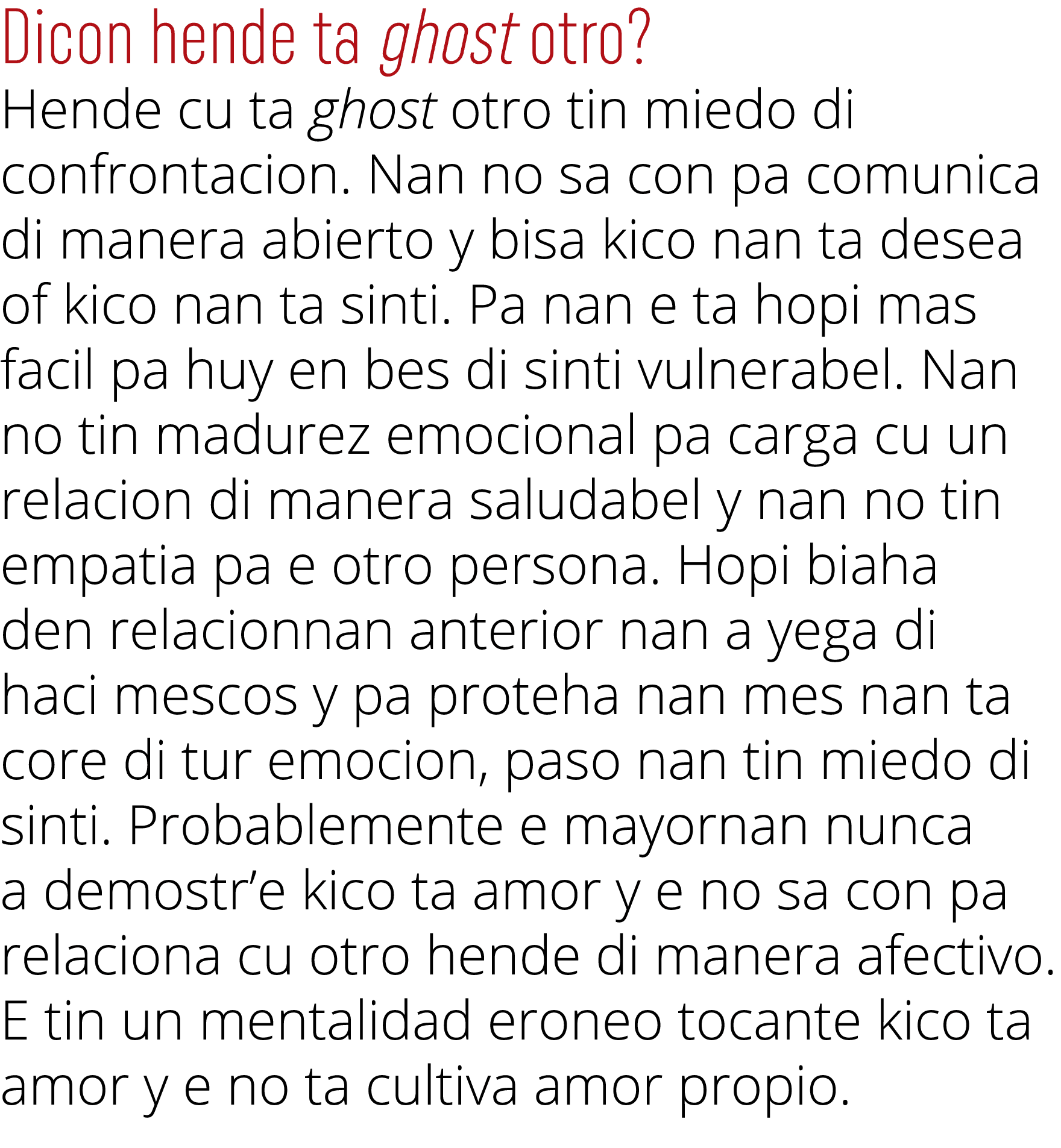 Dicon hende ta ghost otro?

Hende cu ta ghost otro tin miedo di confrontacion. Nan no sa con pa comunica di manera abierto y bisa kico nan ta desea of kico nan ta sinti. Pa nan e ta hopi mas facil pa huy en bes di sinti vulnerabel. Nan no tin madurez emocional pa carga cu un relacion di manera saludabel y nan no tin empatia pa e otro persona. Hopi biaha den relacionnan anterior nan a yega di haci mescos y pa proteha nan mes nan ta core di tur emocion, paso nan tin miedo di sinti. Probablemente e mayornan nunca a demostr’e kico ta amor y e no sa con pa relaciona cu otro hende di manera afectivo. E tin un mentalidad eroneo tocante kico ta amor y e no ta cultiva amor propio.